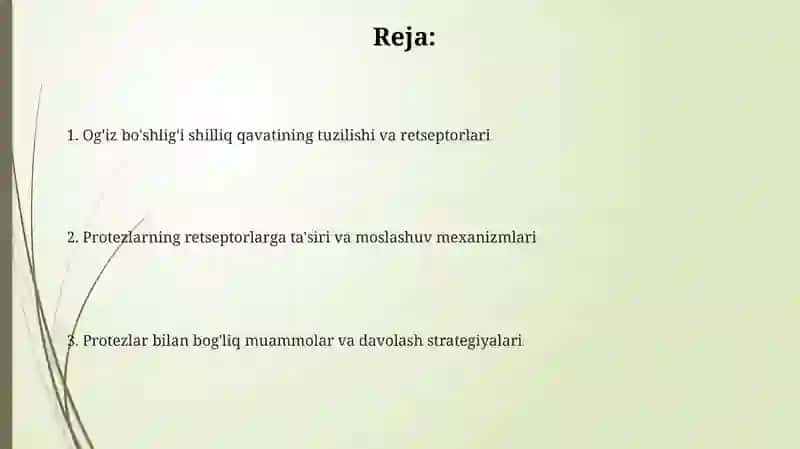 Reja:

1. Og'iz bo'shlig'i shilliq qavatining tuzilishi va retseptorlari

2. Protezlarning retseptorlarga ta'siri va moslashuv mexanizmlari

3. Protezlar bilan bog'liq muammolar va davolash strategiyalari